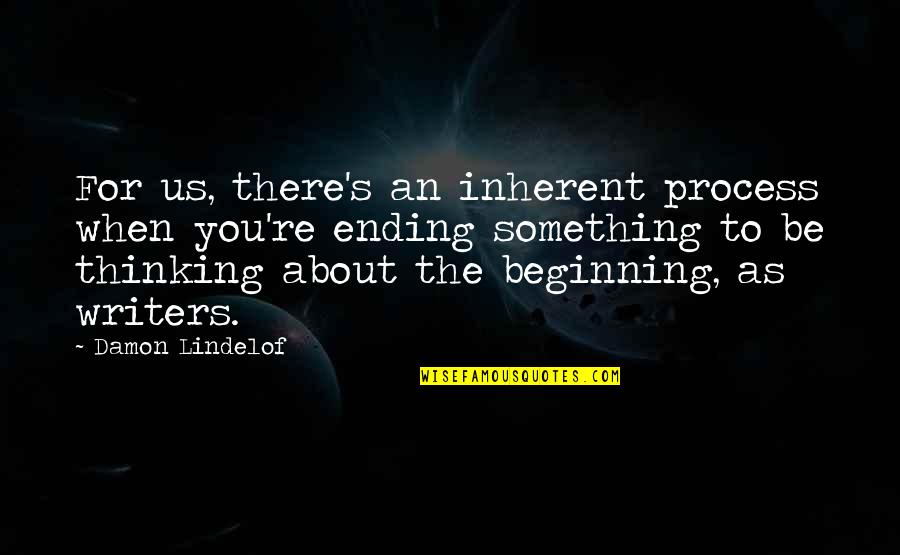 For us, there's an inherent process when you're ending something to be thinking about the beginning, as writers.

~ Damon Lindelof

WISEFAMOUSQUOTES.COM